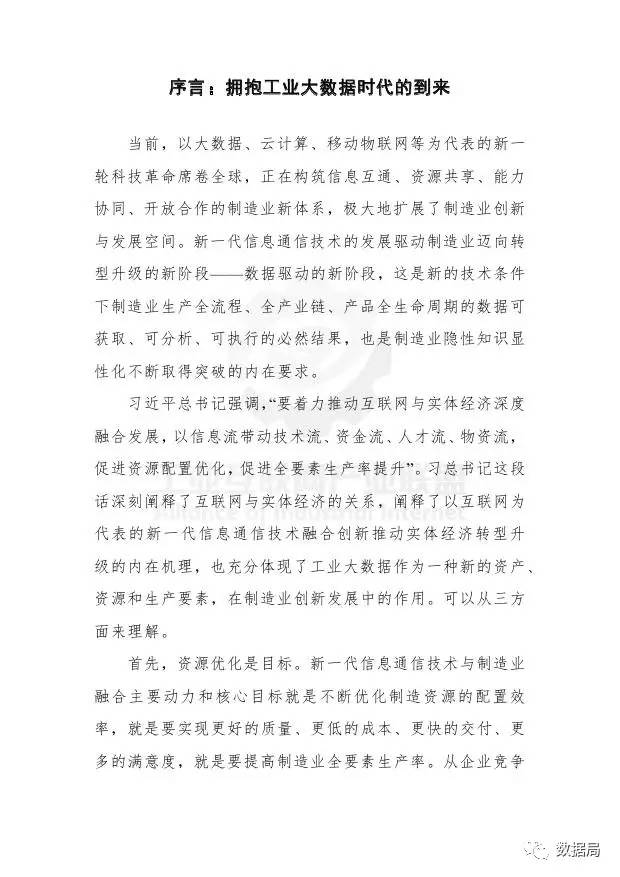 序言：拥抱工业大数据时代的到来

当前，以大数据、云计算、移动物联网等为代表的新一轮科技革命席卷全球，正在构筑信息互通、资源共享、能力协同、开放合作的制造业新体系，极大地扩展了制造业创新与发展空间。新一代信息通信技术的发展驱动制造业迈向转型升级的新阶段——数据驱动的新阶段，这是新的技术条件下制造业生产全流程、全产业链、产品全生命周期的数据可获取、可分析、可执行的必然结果，也是制造业隐性知识显性化不断取得突破的内在要求。

习近平总书记强调，“要着力推动互联网与实体经济深度融合发展，以信息流带动技术流、资金流、人才流、物资流，促进资源配置优化，促进全要素生产率提升”。习总书记这段话深刻阐释了互联网与实体经济的关系，阐释了以互联网为代表的新一代信息通信技术融合创新推动实体经济转型升级的内在机理，也充分体现了工业大数据作为一种新的资产、资源和生产要素，在制造业创新发展中的作用。可以从三方面来理解。

首先，资源优化是目标。新一代信息通信技术与制造业融合主要动力和核心目标就是不断优化制造资源的配置效率，就是要实现更好的质量、更低的成本、更快的交付、更多的满意度，就是要提高制造业全要素生产率。从企业竞争

数据局